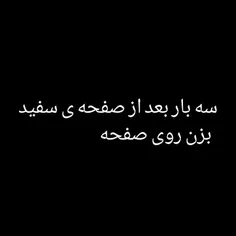 سه بار بعد از صفحه ی سفید
بزن روی صفحه